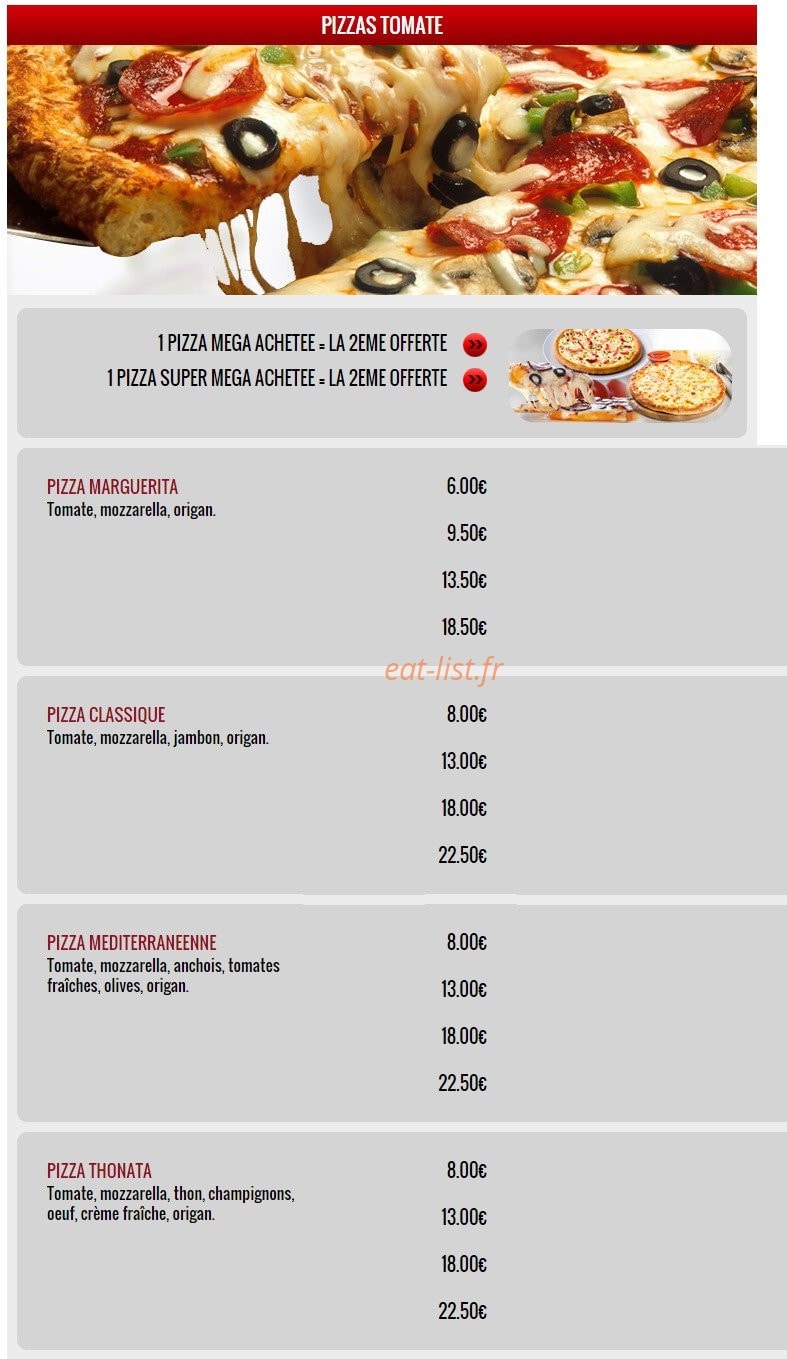 PIZZAS TOMATE

1 PIZZA MEGA ACHETEE = LA 2EME OFFERTE
1 PIZZA SUPER MEGA ACHETEE = LA 2EME OFFERTE

PIZZA MARGUERITA
Tomate, mozzarella, origan.
6.00€
9.50€
13.50€
18.50€

eat-list.fr

PIZZA CLASSIQUE
Tomate, mozzarella, jambon, origan.
8.00€
13.00€
18.00€
22.50€

PIZZA MEDITERRANEENNE
Tomate, mozzarella, anchois, tomates fraîches, olives, origan.
8.00€
13.00€
18.00€
22.50€

PIZZA THONATA
Tomate, mozzarella, thon, champignons, oeuf, crème fraîche, origan.
8.00€
13.00€
18.00€
22.50€